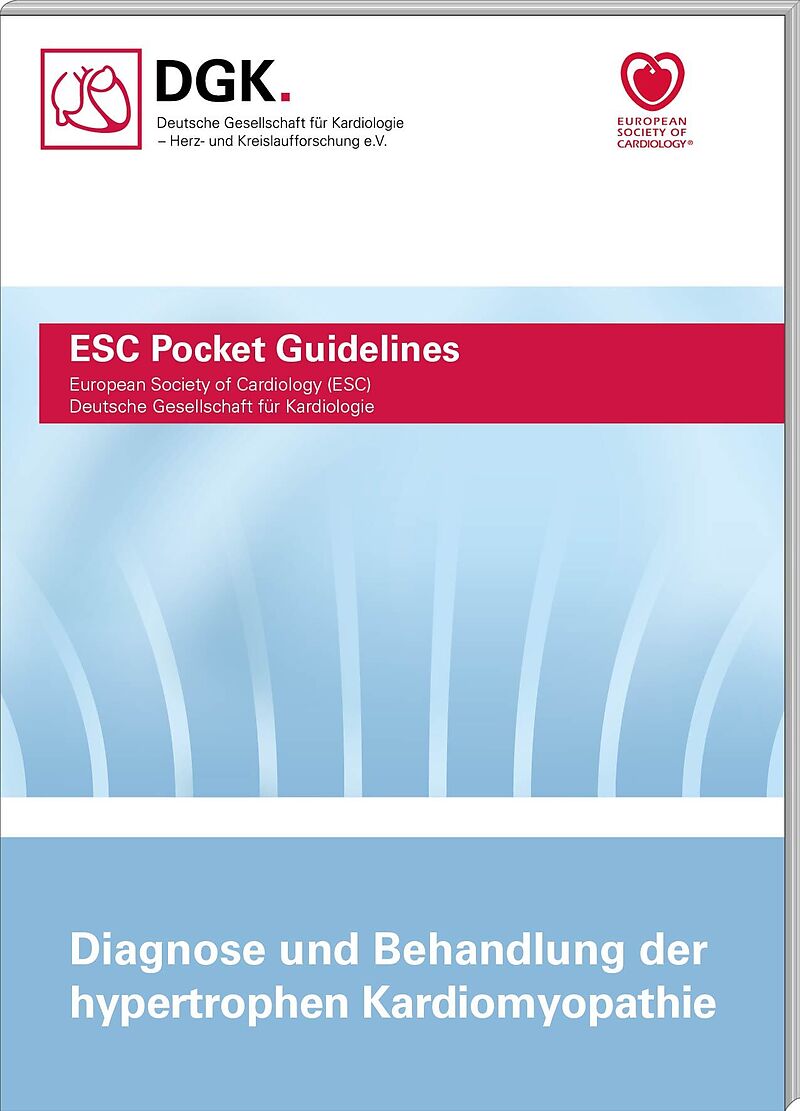 DGK.
Deutsche Gesellschaft für Kardiologie
– Herz- und Kreislaufforschung e.V.

EUROPEAN SOCIETY OF CARDIOLOGY®

ESC Pocket Guidelines
European Society of Cardiology (ESC)
Deutsche Gesellschaft für Kardiologie

Diagnose und Behandlung der hypertrophen Kardiomyopathie